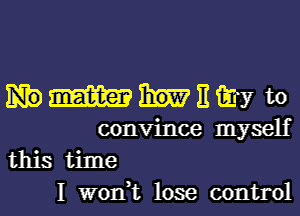 No matter how I try to
convince myself
this time
I won't lose control